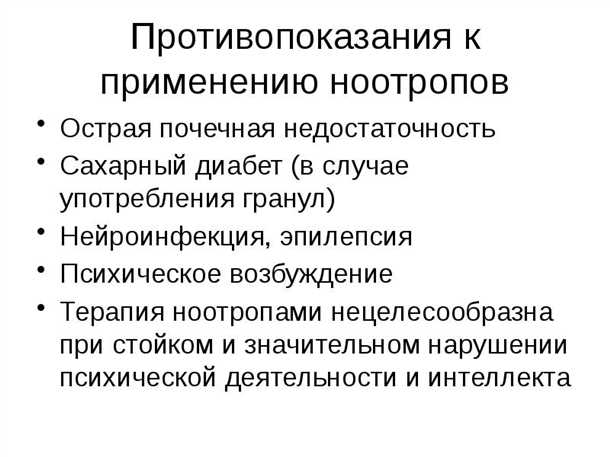 Противопоказания к применению ноотропов

• Острая почечная недостаточность
• Сахарный диабет (в случае употребления гранул)
• Нейроинфекция, эпилепсия
• Психическое возбуждение
• Терапия ноотропами нецелесообразна при стойком и значительном нарушении психической деятельности и интеллекта